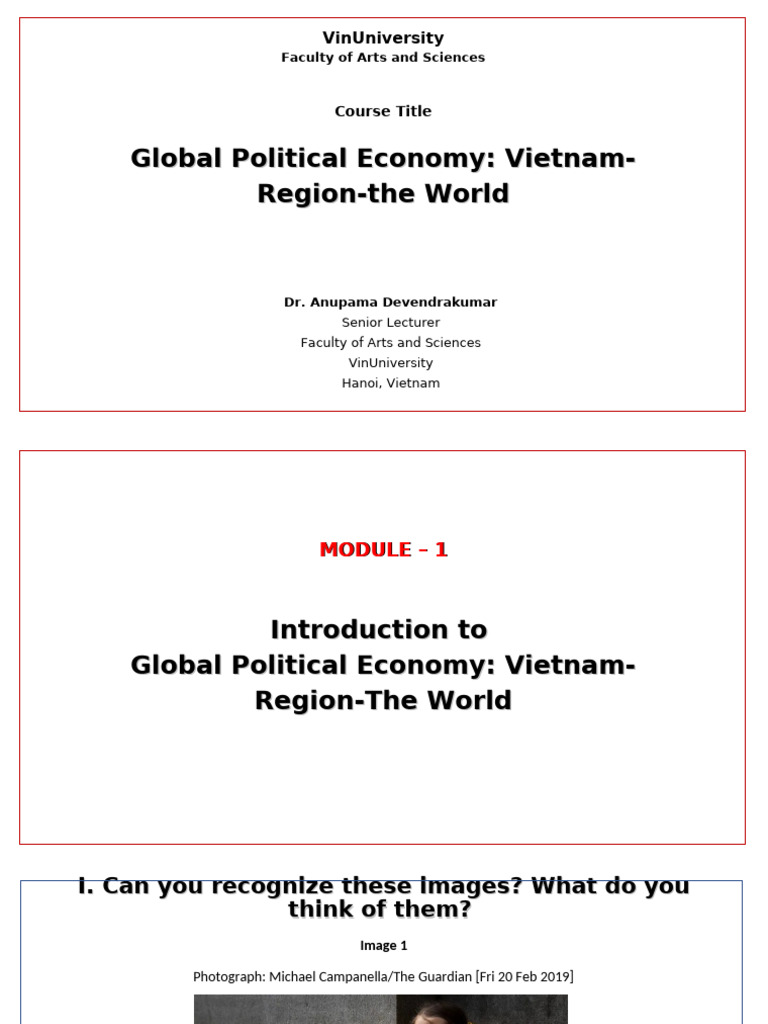 VinUniversity
Faculty of Arts and Sciences

Course Title

Global Political Economy: Vietnam-Region-the World

Dr. Anupama Devendrakumar
Senior Lecturer
Faculty of Arts and Sciences
VinUniversity
Hanoi, Vietnam

MODULE – 1

Introduction to
Global Political Economy: Vietnam-Region-The World

I. Can you recognize these images? What do you think of them?

Image 1

Photograph: Michael Campanella/The Guardian [Fri 20 Feb 2019]